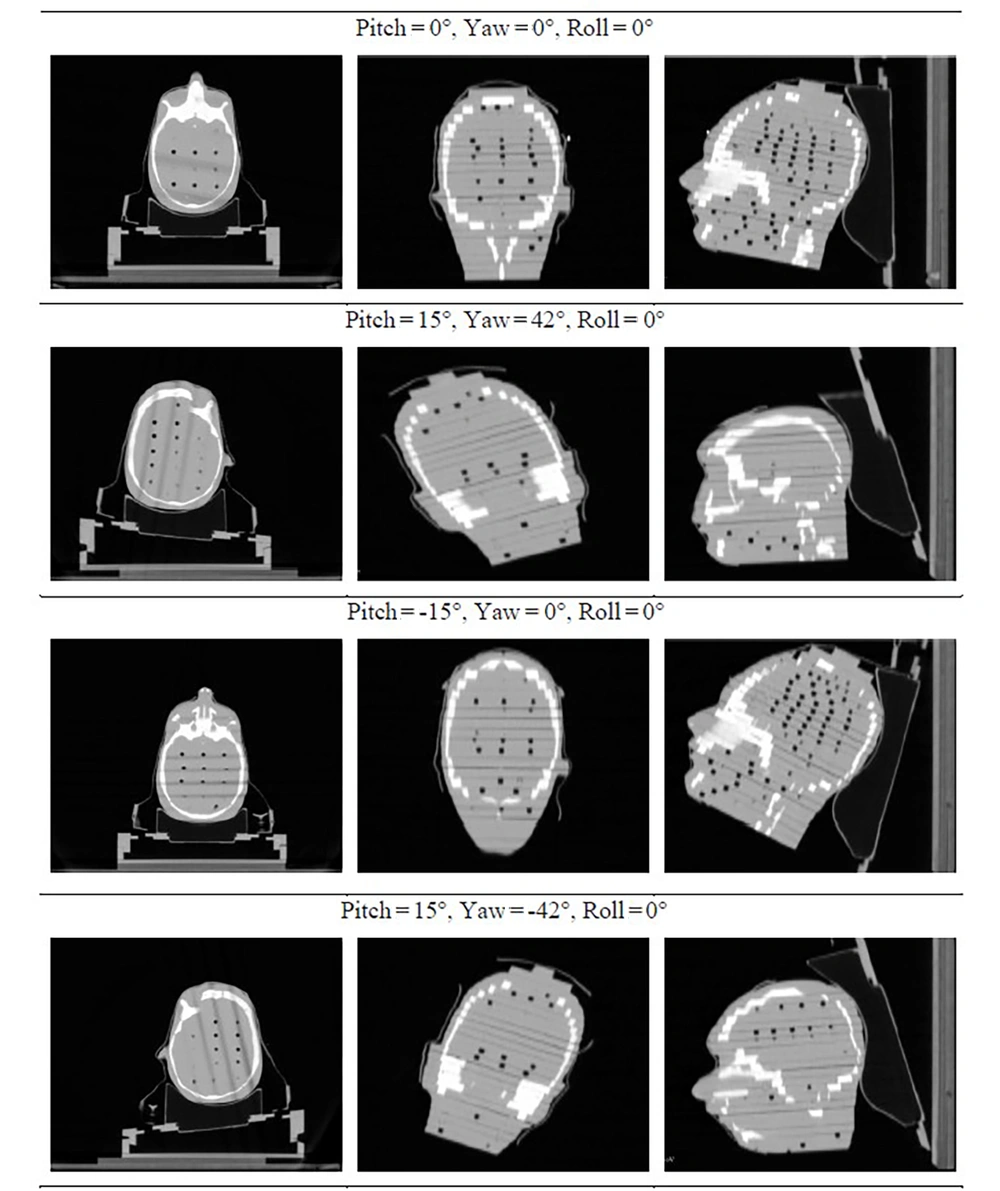 Pitch = 0°, Yaw = 0°, Roll = 0°

Pitch = 15°, Yaw = 42°, Roll = 0°

Pitch = -15°, Yaw = 0°, Roll = 0°

Pitch = 15°, Yaw = -42°, Roll = 0°